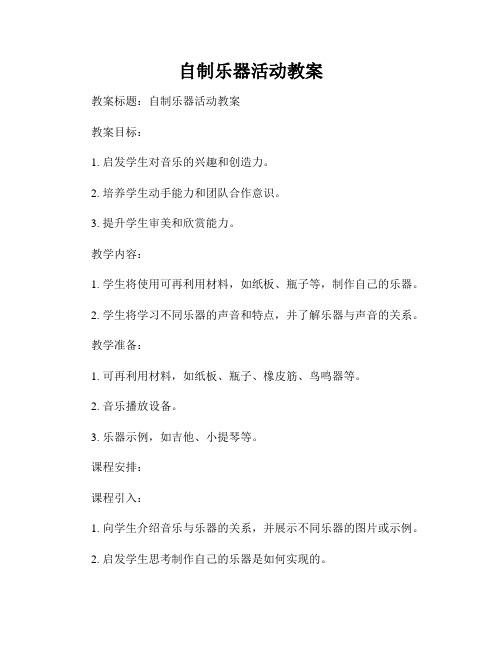 自制乐器活动教案

教案标题：自制乐器活动教案

教案目标：

1. 启发学生对音乐的兴趣和创造力。

2. 培养学生动手能力和团队合作意识。

3. 提升学生审美和欣赏能力。

教学内容：

1. 学生将使用可再利用材料，如纸板、瓶子等，制作自己的乐器。

2. 学生将学习不同乐器的声音和特点，并了解乐器与声音的关系。

教学准备：

1. 可再利用材料，如纸板、瓶子、橡皮筋、鸟鸣器等。

2. 音乐播放设备。

3. 乐器示例，如吉他、小提琴等。

课程安排：

课程引入：

1. 向学生介绍音乐与乐器的关系，并展示不同乐器的图片或示例。

2. 启发学生思考制作自己的乐器是如何实现的。